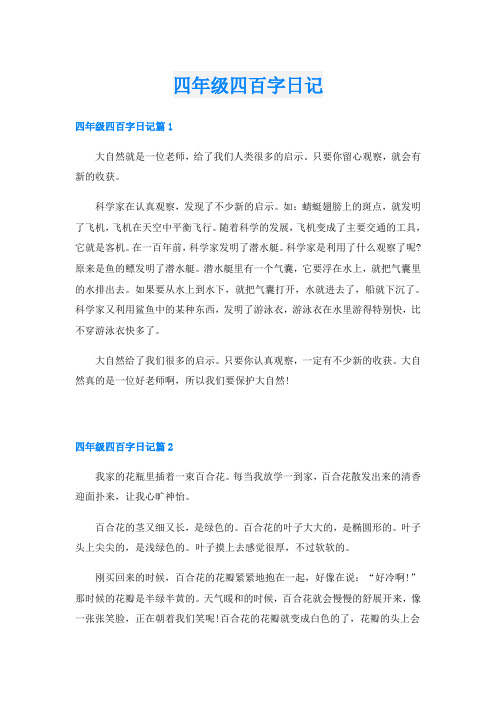 四年级四百字日记

四年级四百字日记篇 1

大自然就是一位老师，给了我们人类很多的启示。只要你留心观察，就会有新的收获。

科学家在认真观察，发现了不少新的启示。如：蜻蜓翅膀上的斑点，就发明了飞机，飞机在天空中平衡飞行。随着科学的发展，飞机变成了主要交通的工具，它就是客机。在一百年前，科学家发明了潜水艇。科学家是利用了什么观察了呢?原来是鱼的鳔发明了潜水艇。潜水艇里有一个气囊，它要浮在水上，就把气囊里的水排出去。如果要从水上到水下，就把气囊打开，水就进去了，船就下沉了。科学家又利用鲨鱼中的某种东西，发明了游泳衣，游泳衣在水里游得特别快，比不穿游泳衣快多了。

大自然给了我们很多的启示。只要你认真观察，一定有不少新的收获。大自然真的是一位好老师啊，所以我们要保护大自然!

四年级四百字日记篇 2

我家的花瓶里插着一束百合花。每当我放学一到家，百合花散发出来的清香迎面扑来，让我心旷神怡。

百合花的茎又细又长，是绿色的。百合花的叶子大大的，是椭圆形的。叶子头上尖尖的，是浅绿色的。叶子摸上去感觉很厚，不过软软的。

刚买回来的时候，百合花的花瓣紧紧地抱在一起，好像在说：“好冷啊!”那时候的花瓣是半绿半黄的。天气暖和的时候，百合花就会慢慢的舒展开来，像一张张笑脸，正在朝着我们笑呢!百合花的花瓣就变成白色的了，花瓣的头上会